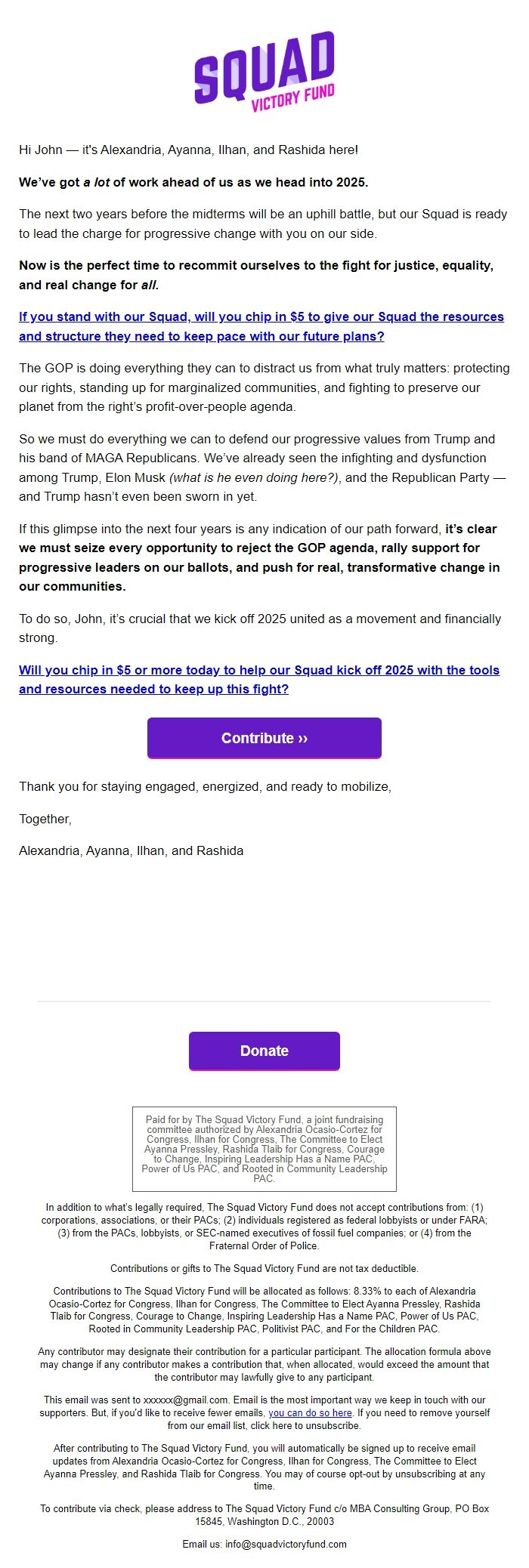 SQUAD
VICTORY FUND

Hi John — it's Alexandria, Ayanna, Ilhan, and Rashida here!

We've got a lot of work ahead of us as we head into 2025.

The next two years before the midterms will be an uphill battle, but our Squad is ready to lead the charge for progressive change with you on our side.

Now is the perfect time to recommit ourselves to the fight for justice, equality, and real change for all.

If you stand with our Squad, will you chip in $5 to give our Squad the resources and structure they need to keep pace with our future plans?

The GOP is doing everything they can to distract us from what truly matters: protecting our rights, standing up for marginalized communities, and fighting to preserve our planet from the right's profit-over-people agenda.

So we must do everything we can to defend our progressive values from Trump and his band of MAGA Republicans. We've already seen the infighting and dysfunction among Trump, Elon Musk (what is he even doing here?), and the Republican Party — and Trump hasn't even been sworn in yet.

If this glimpse into the next four years is any indication of our path forward, it's clear we must seize every opportunity to reject the GOP agenda, rally support for progressive leaders on our ballots, and push for real, transformative change in our communities.

To do so, John, it's crucial that we kick off 2025 united as a movement and financially strong.

Will you chip in $5 or more today to help our Squad kick off 2025 with the tools and resources needed to keep up this fight?

Contribute ››

Thank you for staying engaged, energized, and ready to mobilize,

Together,

Alexandria, Ayanna, Ilhan, and Rashida

Donate

Paid for by The Squad Victory Fund, a joint fundraising committee authorized by Alexandria Ocasio-Cortez for Congress, Ilhan for Congress, The Committee to Elect Ayanna Pressley, Rashida Tlaib for Congress, Courage to Change, Inspiring Leadership Has a Name PAC, Power of Us PAC, and Rooted in Community Leadership PAC.

In addition to what's legally required, The Squad Victory Fund does not accept contributions from: (1) corporations, associations, or their PACs; (2) individuals registered as federal lobbyists or under FARA; (3) from the PACs, lobbyists, or SEC-named executives of fossil fuel companies; or (4) from the Fraternal Order of Police.

Contributions or gifts to The Squad Victory Fund are not tax deductible.

Contributions to The Squad Victory Fund will be allocated as follows: 8.33% to each of Alexandria Ocasio-Cortez for Congress, Ilhan for Congress, The Committee to Elect Ayanna Pressley, Rashida Tlaib for Congress, Courage to Change, Inspiring Leadership Has a Name PAC, Power of Us PAC, Rooted in Community Leadership PAC, Politivist PAC, and For the Children PAC.

Any contributor may designate their contribution for a particular participant. The allocation formula above may change if any contributor makes a contribution that, when allocated, would exceed the amount that the contributor may lawfully give to any participant.

This email was sent to xxxxxx@gmail.com. Email is the most important way we keep in touch with our supporters. But, if you'd like to receive fewer emails, you can do so here. If you need to remove yourself from our email list, click here to unsubscribe.

After contributing to The Squad Victory Fund, you will automatically be signed up to receive email updates from Alexandria Ocasio-Cortez for Congress, Ilhan for Congress, The Committee to Elect Ayanna Pressley, and Rashida Tlaib for Congress. You may of course opt-out by unsubscribing at any time.

To contribute via check, please address to The Squad Victory Fund c/o MBA Consulting Group, PO Box 15845, Washington D.C., 20003

Email us: info@squadvictoryfund.com